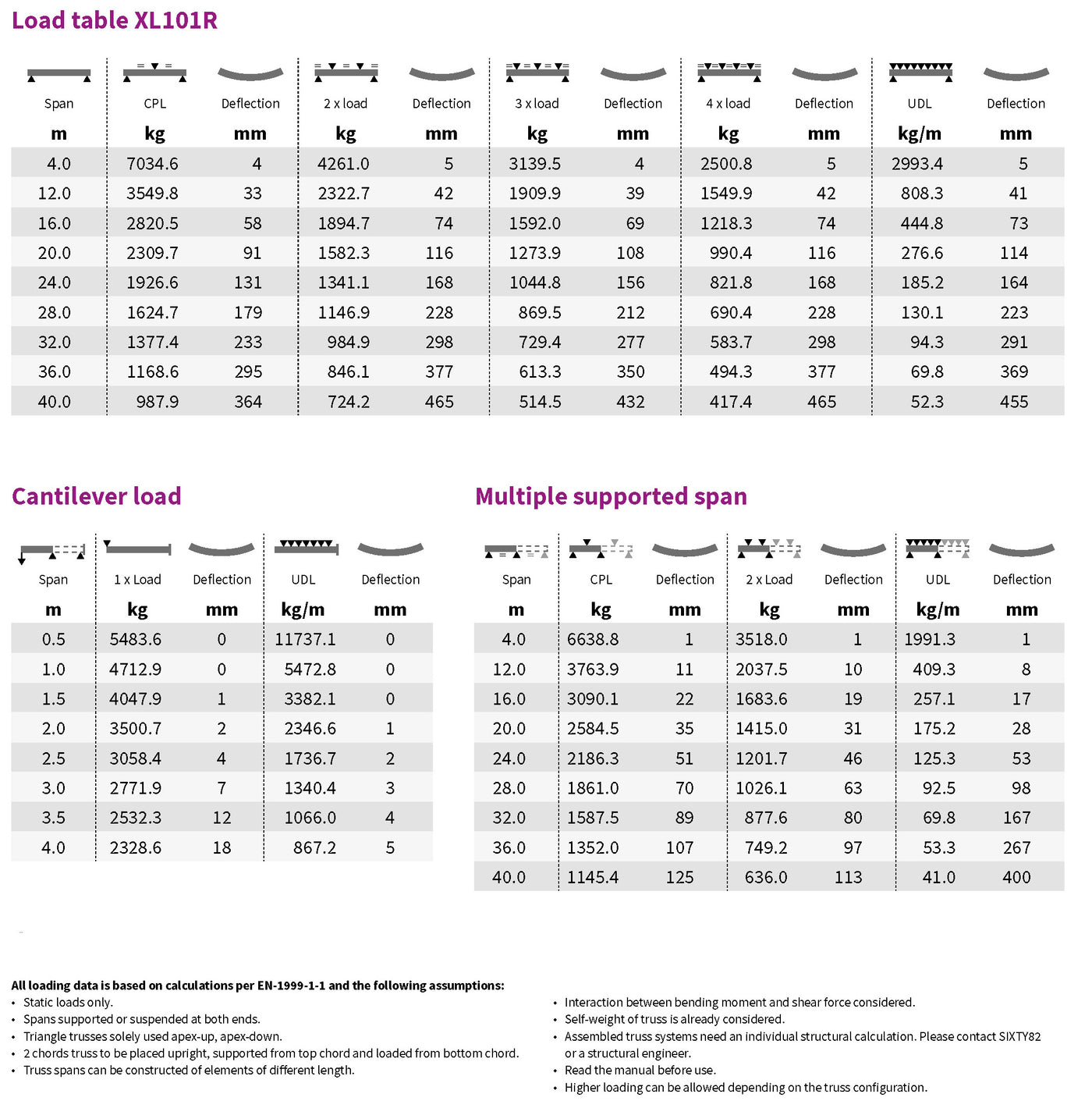 Load table XL101R

| Span | CPL | Deflection | 2 x load | Deflection | 3 x load | Deflection | 4 x load | Deflection | UDL | Deflection |
|---|---|---|---|---|---|---|---|---|---|---|
| m | kg | mm | kg | mm | kg | mm | kg | mm | kg/m | mm |
| 4.0 | 7034.6 | 4 | 4261.0 | 5 | 3139.5 | 4 | 2500.8 | 5 | 2993.4 | 5 |
| 12.0 | 3549.8 | 33 | 2322.7 | 42 | 1909.9 | 39 | 1549.9 | 42 | 808.3 | 41 |
| 16.0 | 2820.5 | 58 | 1894.7 | 74 | 1592.0 | 69 | 1218.3 | 74 | 444.8 | 73 |
| 20.0 | 2309.7 | 91 | 1582.3 | 116 | 1273.9 | 108 | 990.4 | 116 | 276.6 | 114 |
| 24.0 | 1926.6 | 131 | 1341.1 | 168 | 1044.8 | 156 | 821.8 | 168 | 185.2 | 164 |
| 28.0 | 1624.7 | 179 | 1146.9 | 228 | 869.5 | 212 | 690.4 | 228 | 130.1 | 223 |
| 32.0 | 1377.4 | 233 | 984.9 | 298 | 729.4 | 277 | 583.7 | 298 | 94.3 | 291 |
| 36.0 | 1168.6 | 295 | 846.1 | 377 | 613.3 | 350 | 494.3 | 377 | 69.8 | 369 |
| 40.0 | 987.9 | 364 | 724.2 | 465 | 514.5 | 432 | 417.4 | 465 | 52.3 | 455 |

Cantilever load

| Span | 1 x Load | Deflection | UDL | Deflection |
|---|---|---|---|---|
| m | kg | mm | kg/m | mm |
| 0.5 | 5483.6 | 0 | 11737.1 | 0 |
| 1.0 | 4712.9 | 0 | 5472.8 | 0 |
| 1.5 | 4047.9 | 1 | 3382.1 | 0 |
| 2.0 | 3500.7 | 2 | 2346.6 | 1 |
| 2.5 | 3058.4 | 4 | 1736.7 | 2 |
| 3.0 | 2771.9 | 7 | 1340.4 | 3 |
| 3.5 | 2532.3 | 12 | 1066.0 | 4 |
| 4.0 | 2328.6 | 18 | 867.2 | 5 |

Multiple supported span

| Span | CPL | Deflection | 2 x Load | Deflection | UDL | Deflection |
|---|---|---|---|---|---|---|
| m | kg | mm | kg | mm | kg/m | mm |
| 4.0 | 6638.8 | 1 | 3518.0 | 1 | 1991.3 | 1 |
| 12.0 | 3763.9 | 11 | 2037.5 | 10 | 409.3 | 8 |
| 16.0 | 3090.1 | 22 | 1683.6 | 19 | 257.1 | 17 |
| 20.0 | 2584.5 | 35 | 1415.0 | 31 | 175.2 | 28 |
| 24.0 | 2186.3 | 51 | 1201.7 | 46 | 125.3 | 53 |
| 28.0 | 1861.0 | 70 | 1026.1 | 63 | 92.5 | 98 |
| 32.0 | 1587.5 | 89 | 877.6 | 80 | 69.8 | 167 |
| 36.0 | 1352.0 | 107 | 749.2 | 97 | 53.3 | 267 |
| 40.0 | 1145.4 | 125 | 636.0 | 113 | 41.0 | 400 |

All loading data is based on calculations per EN-1999-1-1 and the following assumptions:
• Static loads only.
• Spans supported or suspended at both ends.
• Triangle trusses solely used apex-up, apex-down.
• 2 chords truss to be placed upright, supported from top chord and loaded from bottom chord.
• Truss spans can be constructed of elements of different length.

• Interaction between bending moment and shear force considered.
• Self-weight of truss is already considered.
• Assembled truss systems need an individual structural calculation. Please contact SIXTY82 or a structural engineer.
• Read the manual before use.
• Higher loading can be allowed depending on the truss configuration.